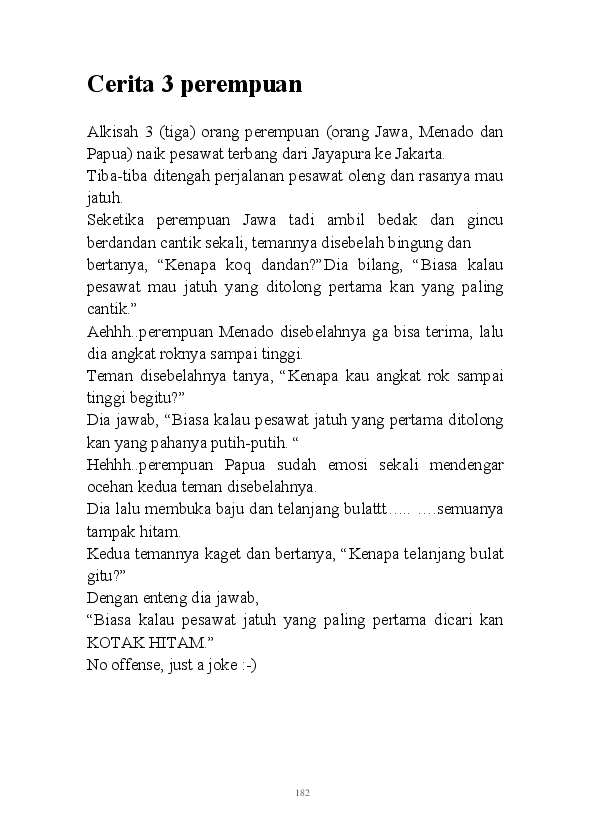 Cerita 3 perempuan

Alkisah 3 (tiga) orang perempuan (orang Jawa, Menado dan Papua) naik pesawat terbang dari Jayapura ke Jakarta.
Tiba-tiba ditengah perjalanan pesawat oleng dan rasanya mau jatuh.
Seketika perempuan Jawa tadi ambil bedak dan gincu berdandan cantik sekali, temannya disebelah bingung dan bertanya, “Kenapa koq dandan?”Dia bilang, “Biasa kalau pesawat mau jatuh yang ditolong pertama kan yang paling cantik.”
Aehhh..perempuan Menado disebelahnya ga bisa terima, lalu dia angkat roknya sampai tinggi.
Teman disebelahnya tanya, “Kenapa kau angkat rok sampai tinggi begitu?”
Dia jawab, “Biasa kalau pesawat jatuh yang pertama ditolong kan yang pahanya putih-putih. “
Hehhh..perempuan Papua sudah emosi sekali mendengar ocehan kedua teman disebelahnya.
Dia lalu membuka baju dan telanjang bulattt….. ….semuanya tampak hitam.
Kedua temannya kaget dan bertanya, “Kenapa telanjang bulat gitu?”
Dengan enteng dia jawab,
“Biasa kalau pesawat jatuh yang paling pertama dicari kan KOTAK HITAM.”
No offense, just a joke :-)

182